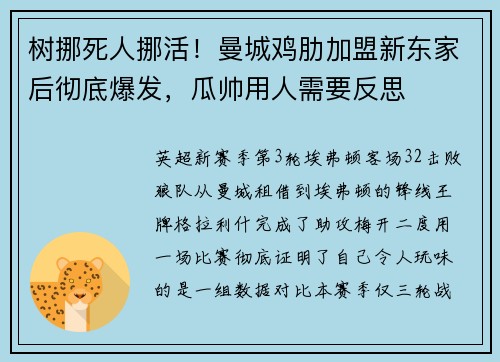 树挪死人挪活！曼城鸡肋加盟新东家后彻底爆发，瓜帅用人需要反思

英超新赛季第3轮埃弗顿客场32击败狼队从曼城租借到埃弗顿的锋线王牌格拉利什完成了助攻梅开二度用一场比赛彻底证明了自己令人玩味的是一组数据对比本赛季仅三轮战